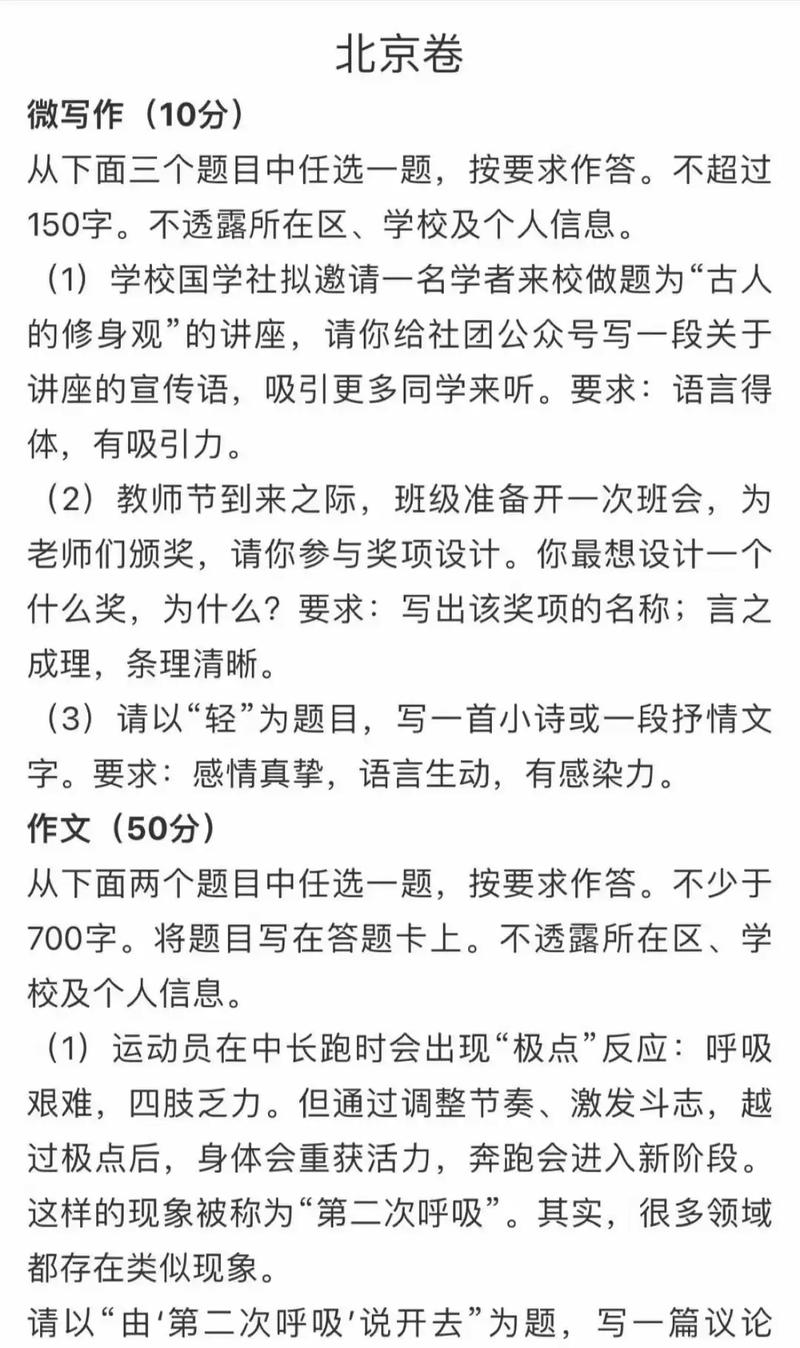 北京卷

微写作（10分）

从下面三个题目中任选一题，按要求作答。不超过150字。不透露所在区、学校及个人信息。

（1）学校国学社拟邀请一名学者来校做题为“古人的修身观”的讲座，请你给社团公众号写一段关于讲座的宣传语，吸引更多同学来听。要求：语言得体，有吸引力。

（2）教师节到来之际，班级准备开一次班会，为老师们颁奖，请你参与奖项设计。你最想设计一个什么奖，为什么？要求：写出该奖项的名称；言之成理，条理清晰。

（3）请以“轻”为题目，写一首小诗或一段抒情文字。要求：感情真挚，语言生动，有感染力。

作文（50分）

从下面两个题目中任选一题，按要求作答。不少于700字。将题目写在答题卡上。不透露所在区、学校及个人信息。

（1）运动员在中长跑时会出现“极点”反应：呼吸艰难，四肢乏力。但通过调整节奏、激发斗志，越过极点后，身体会重获活力，奔跑会进入新阶段。这样的现象被称为“第二次呼吸”。其实，很多领域都存在类似现象。

请以“由‘第二次呼吸’说开去”为题，写一篇议论